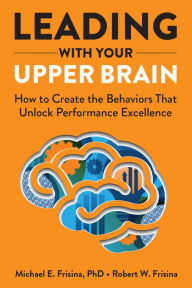 LEADING
WITH YOUR
UPPER BRAIN

How to Create the Behaviors That Unlock Performance Excellence

Michael E. Frisina, PhD • Robert W. Frisina